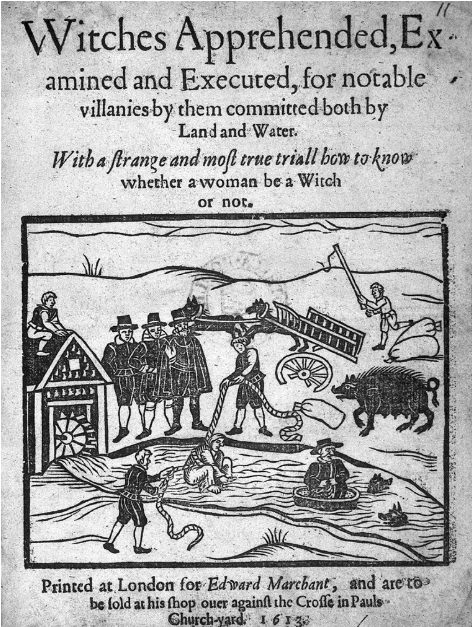 11

Witches Apprehended, Examined and Executed, for notable villanies by them committed both by Land and Water.

With a ſtrange and moſt true triall how to know whether a woman be a Witch or not.

Printed at London for Edward Marchant, and are to be ſold at his ſhop ouer againſt the Croſſe in Pauls Church-yard. 1613.